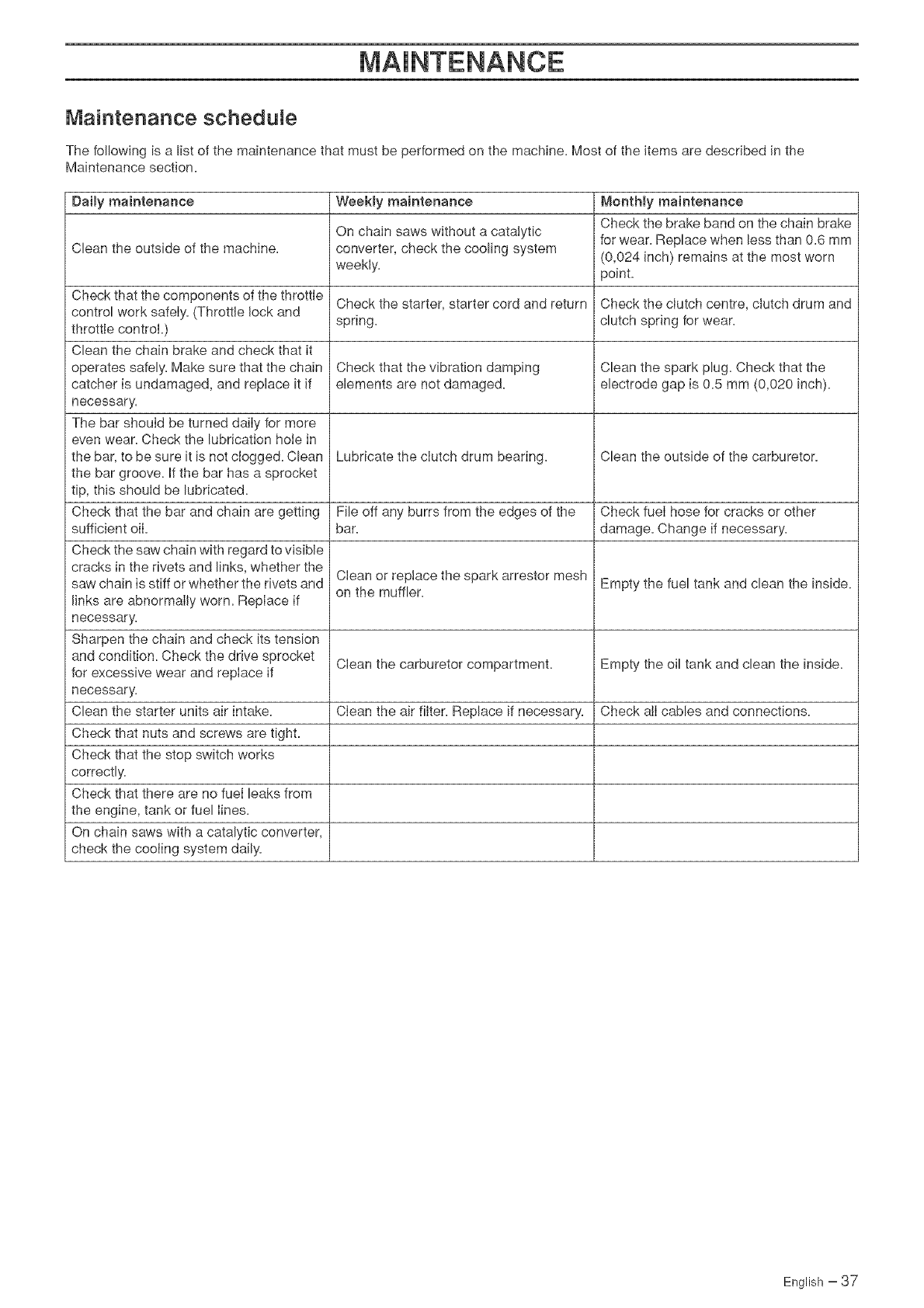 MAINTENANCE

Maintenance schedule

The following is a list of the maintenance that must be performed on the machine. Most of the items are described in the Maintenance section.

| Daily maintenance | Weekly maintenance | Monthly maintenance |
|---|---|---|
| Clean the outside of the machine. | On chain saws without a catalytic converter, check the cooling system weekly. | Check the brake band on the chain brake for wear. Replace when less than 0.6 mm (0,024 inch) remains at the most worn point. |
| Check that the components of the throttle control work safely. (Throttle lock and throttle control.) | Check the starter, starter cord and return spring. | Check the clutch centre, clutch drum and clutch spring for wear. |
| Clean the chain brake and check that it operates safely. Make sure that the chain catcher is undamaged, and replace it if necessary. | Check that the vibration damping elements are not damaged. | Clean the spark plug. Check that the electrode gap is 0.5 mm (0,020 inch). |
| The bar should be turned daily for more even wear. Check the lubrication hole in the bar, to be sure it is not clogged. Clean the bar groove. If the bar has a sprocket tip, this should be lubricated. | Lubricate the clutch drum bearing. | Clean the outside of the carburetor. |
| Check that the bar and chain are getting sufficient oil. | File off any burrs from the edges of the bar. | Check fuel hose for cracks or other damage. Change if necessary. |
| Check the saw chain with regard to visible cracks in the rivets and links, whether the saw chain is stiff or whether the rivets and links are abnormally worn. Replace if necessary. | Clean or replace the spark arrestor mesh on the muffler. | Empty the fuel tank and clean the inside. |
| Sharpen the chain and check its tension and condition. Check the drive sprocket for excessive wear and replace if necessary. | Clean the carburetor compartment. | Empty the oil tank and clean the inside. |
| Clean the starter units air intake. | Clean the air filter. Replace if necessary. | Check all cables and connections. |
| Check that nuts and screws are tight. | | |
| Check that the stop switch works correctly. | | |
| Check that there are no fuel leaks from the engine, tank or fuel lines. | | |
| On chain saws with a catalytic converter, check the cooling system daily. | | |

English – 37